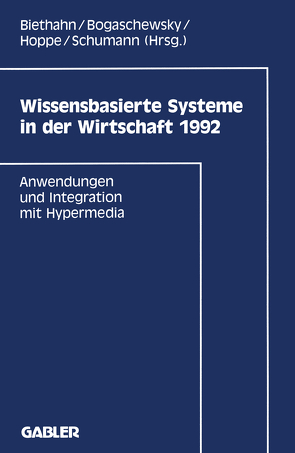 Biethahn / Bogaschewsky / Hoppe / Schumann (Hrsg.)

Wissensbasierte Systeme in der Wirtschaft 1992

Anwendungen und Integration mit Hypermedia

GABLER